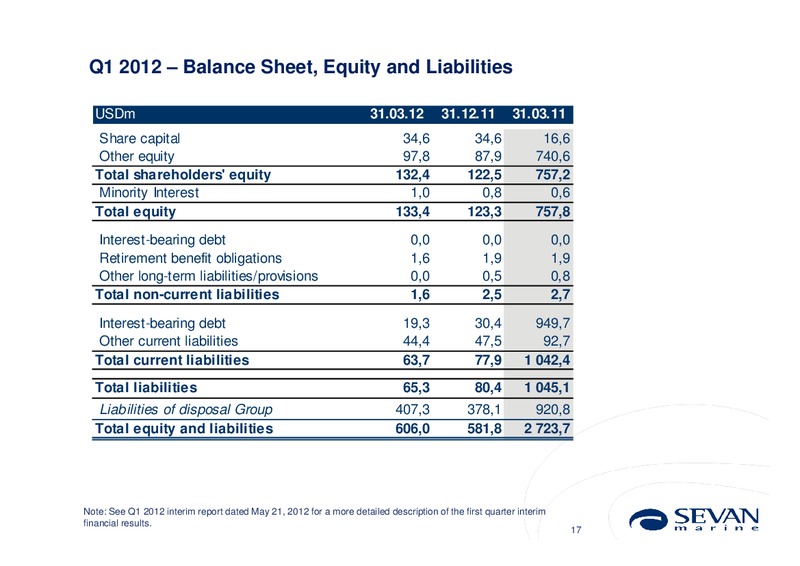 Q1 2012 – Balance Sheet, Equity and Liabilities

| USDm | 31.03.12 | 31.12.11 | 31.03.11 |
|---|---|---|---|
| Share capital | 34,6 | 34,6 | 16,6 |
| Other equity | 97,8 | 87,9 | 740,6 |
| Total shareholders' equity | 132,4 | 122,5 | 757,2 |
| Minority Interest | 1,0 | 0,8 | 0,6 |
| Total equity | 133,4 | 123,3 | 757,8 |
| Interest-bearing debt | 0,0 | 0,0 | 0,0 |
| Retirement benefit obligations | 1,6 | 1,9 | 1,9 |
| Other long-term liabilities/provisions | 0,0 | 0,5 | 0,8 |
| Total non-current liabilities | 1,6 | 2,5 | 2,7 |
| Interest-bearing debt | 19,3 | 30,4 | 949,7 |
| Other current liabilities | 44,4 | 47,5 | 92,7 |
| Total current liabilities | 63,7 | 77,9 | 1 042,4 |
| Total liabilities | 65,3 | 80,4 | 1 045,1 |
| Liabilities of disposal Group | 407,3 | 378,1 | 920,8 |
| Total equity and liabilities | 606,0 | 581,8 | 2 723,7 |

Note: See Q1 2012 interim report dated May 21, 2012 for a more detailed description of the first quarter interim financial results.

17

SEVAN marine